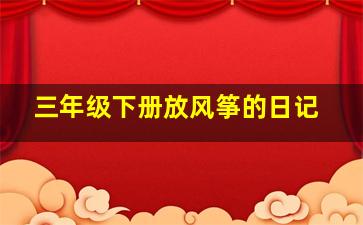 三年级下册放风筝的日记